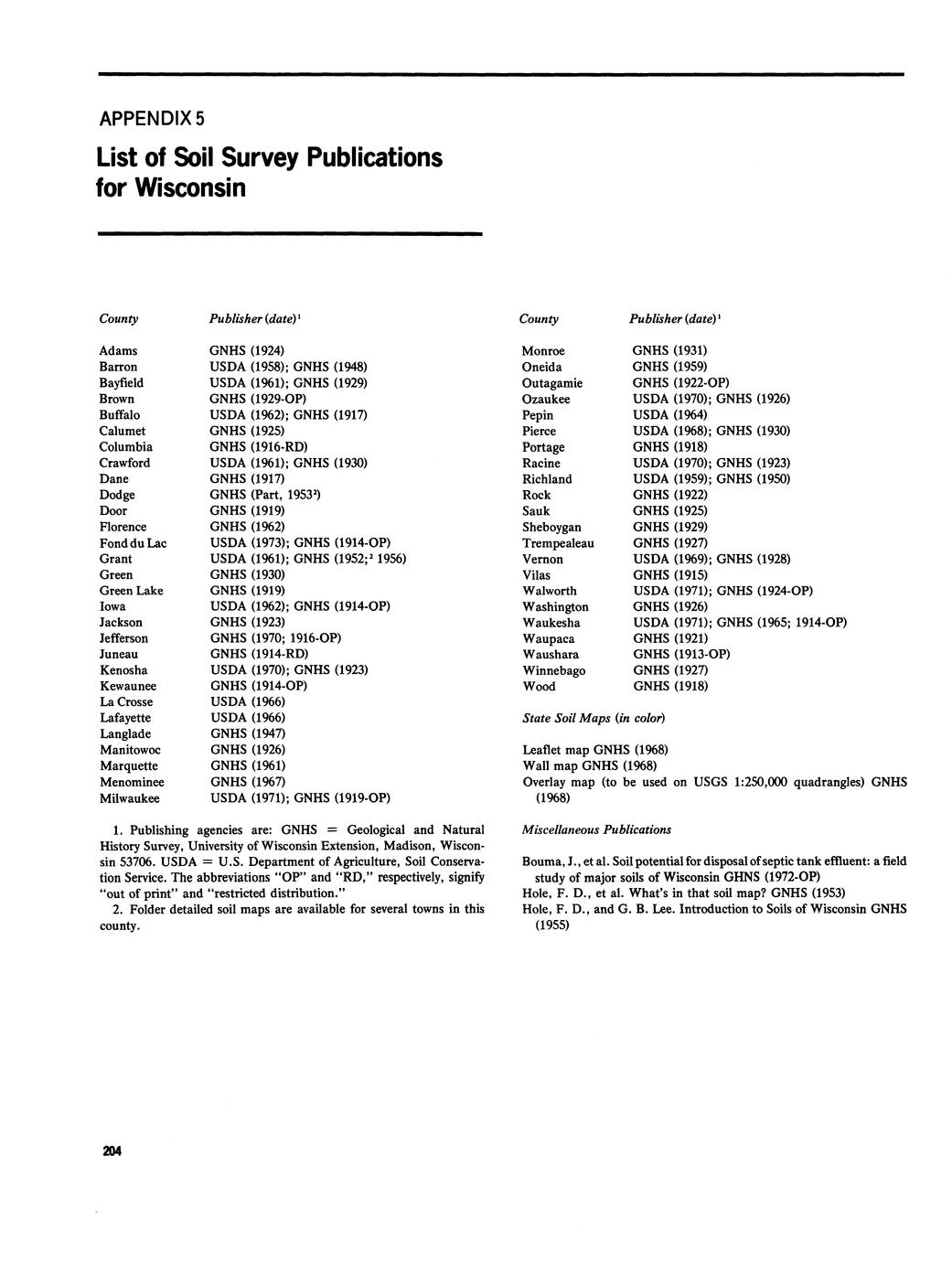 APPENDIX 5

List of Soil Survey Publications for Wisconsin

| County | Publisher (date)$^1$ |
|---|---|
| Adams | GNHS (1924) |
| Barron | USDA (1958); GNHS (1948) |
| Bayfield | USDA (1961); GNHS (1929) |
| Brown | GNHS (1929-OP) |
| Buffalo | USDA (1962); GNHS (1917) |
| Calumet | GNHS (1925) |
| Columbia | GNHS (1916-RD) |
| Crawford | USDA (1961); GNHS (1930) |
| Dane | GNHS (1917) |
| Dodge | GNHS (Part, 1953$^2$) |
| Door | GNHS (1919) |
| Florence | GNHS (1962) |
| Fond du Lac | USDA (1973); GNHS (1914-OP) |
| Grant | USDA (1961); GNHS (1952;$^2$ 1956) |
| Green | GNHS (1930) |
| Green Lake | GNHS (1919) |
| Iowa | USDA (1962); GNHS (1914-OP) |
| Jackson | GNHS (1923) |
| Jefferson | GNHS (1970; 1916-OP) |
| Juneau | GNHS (1914-RD) |
| Kenosha | USDA (1970); GNHS (1923) |
| Kewaunee | GNHS (1914-OP) |
| La Crosse | USDA (1966) |
| Lafayette | USDA (1966) |
| Langlade | GNHS (1947) |
| Manitowoc | GNHS (1926) |
| Marquette | GNHS (1961) |
| Menominee | GNHS (1967) |
| Milwaukee | USDA (1971); GNHS (1919-OP) |

1. Publishing agencies are: GNHS = Geological and Natural History Survey, University of Wisconsin Extension, Madison, Wisconsin 53706. USDA = U.S. Department of Agriculture, Soil Conservation Service. The abbreviations "OP" and "RD," respectively, signify "out of print" and "restricted distribution."
2. Folder detailed soil maps are available for several towns in this county.

| County | Publisher (date)$^1$ |
|---|---|
| Monroe | GNHS (1931) |
| Oneida | GNHS (1959) |
| Outagamie | GNHS (1922-OP) |
| Ozaukee | USDA (1970); GNHS (1926) |
| Pepin | USDA (1964) |
| Pierce | USDA (1968); GNHS (1930) |
| Portage | GNHS (1918) |
| Racine | USDA (1970); GNHS (1923) |
| Richland | USDA (1959); GNHS (1950) |
| Rock | GNHS (1922) |
| Sauk | GNHS (1925) |
| Sheboygan | GNHS (1929) |
| Trempealeau | GNHS (1927) |
| Vernon | USDA (1969); GNHS (1928) |
| Vilas | GNHS (1915) |
| Walworth | USDA (1971); GNHS (1924-OP) |
| Washington | GNHS (1926) |
| Waukesha | USDA (1971); GNHS (1965; 1914-OP) |
| Waupaca | GNHS (1921) |
| Waushara | GNHS (1913-OP) |
| Winnebago | GNHS (1927) |
| Wood | GNHS (1918) |

State Soil Maps (in color)

Leaflet map GNHS (1968)
Wall map GNHS (1968)
Overlay map (to be used on USGS 1:250,000 quadrangles) GNHS (1968)

Miscellaneous Publications

Bouma, J., et al. Soil potential for disposal of septic tank effluent: a field study of major soils of Wisconsin GHNS (1972-OP)
Hole, F. D., et al. What's in that soil map? GNHS (1953)
Hole, F. D., and G. B. Lee. Introduction to Soils of Wisconsin GNHS (1955)

204